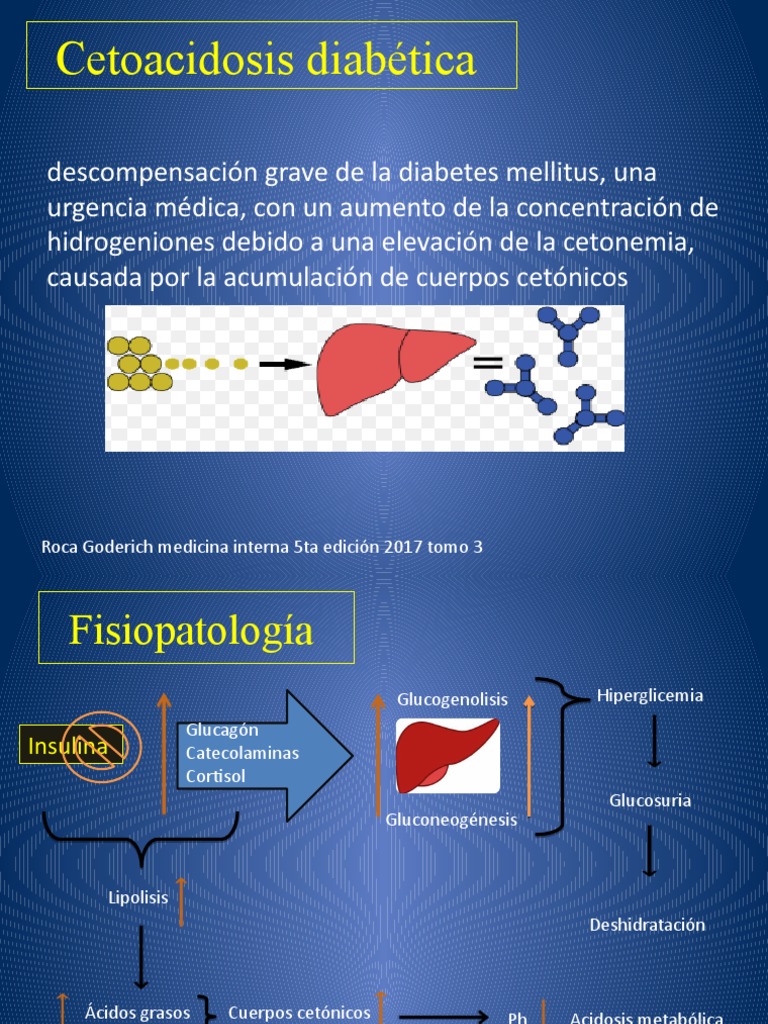 Cetoacidosis diabética

descompensación grave de la diabetes mellitus, una urgencia médica, con un aumento de la concentración de hidrogeniones debido a una elevación de la cetonemia, causada por la acumulación de cuerpos cetónicos

Roca Goderich medicina interna 5ta edición 2017 tomo 3

Fisiopatología

Insulina

Glucagón
Catecolaminas
Cortisol

Glucogenolisis

Gluconeogénesis

Hiperglicemia

Glucosuria

Deshidratación

Lipolisis

Ácidos grasos

Cuerpos cetónicos

Ph

Acidosis metabólica